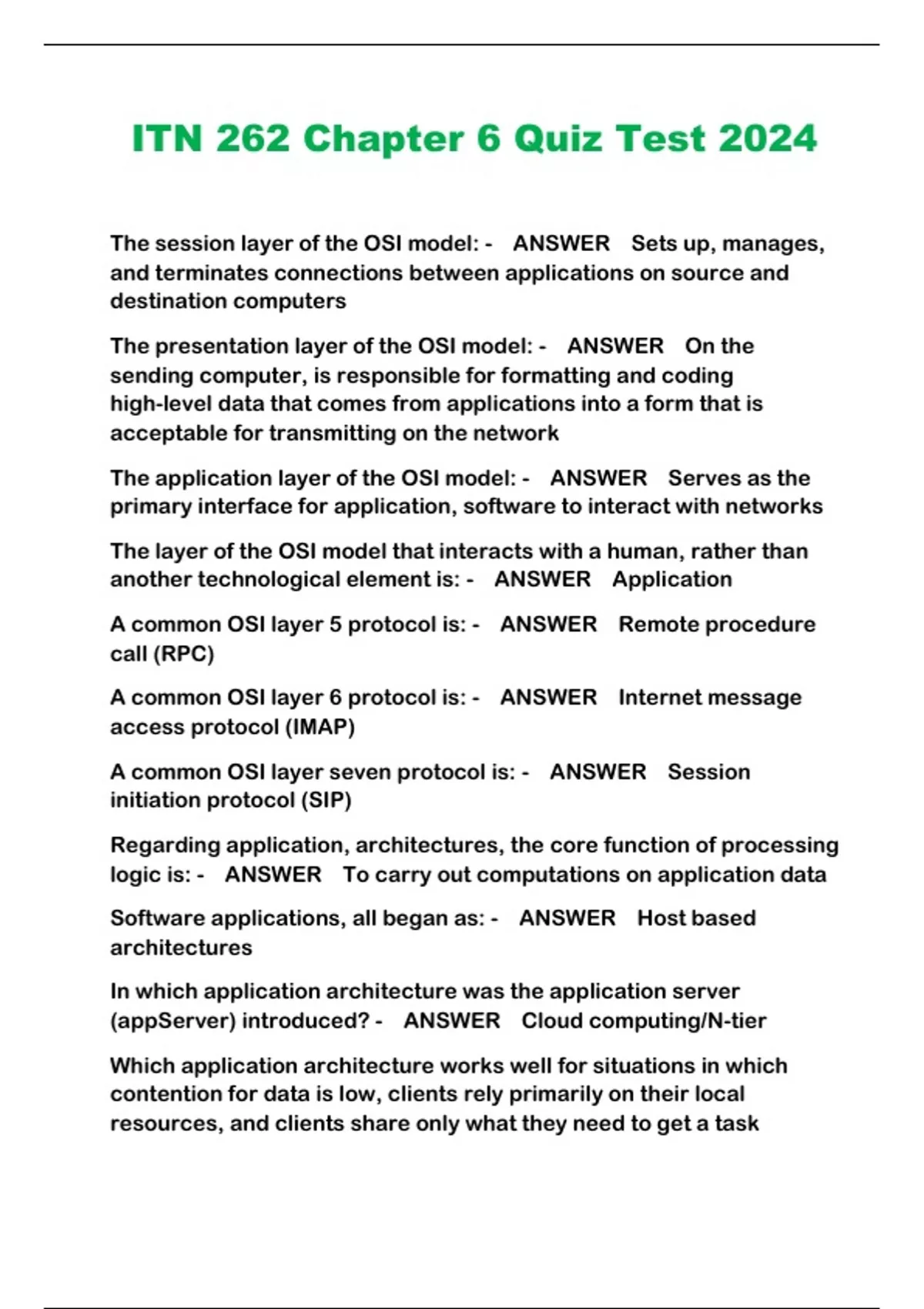 ITN 262 Chapter 6 Quiz Test 2024

The session layer of the OSI model: - ANSWER Sets up, manages, and terminates connections between applications on source and destination computers

The presentation layer of the OSI model: - ANSWER On the sending computer, is responsible for formatting and coding high-level data that comes from applications into a form that is acceptable for transmitting on the network

The application layer of the OSI model: - ANSWER Serves as the primary interface for application, software to interact with networks

The layer of the OSI model that interacts with a human, rather than another technological element is: - ANSWER Application

A common OSI layer 5 protocol is: - ANSWER Remote procedure call (RPC)

A common OSI layer 6 protocol is: - ANSWER Internet message access protocol (IMAP)

A common OSI layer seven protocol is: - ANSWER Session initiation protocol (SIP)

Regarding application, architectures, the core function of processing logic is: - ANSWER To carry out computations on application data

Software applications, all began as: - ANSWER Host based architectures

In which application architecture was the application server (appServer) introduced? - ANSWER Cloud computing/N-tier

Which application architecture works well for situations in which contention for data is low, clients rely primarily on their local resources, and clients share only what they need to get a task